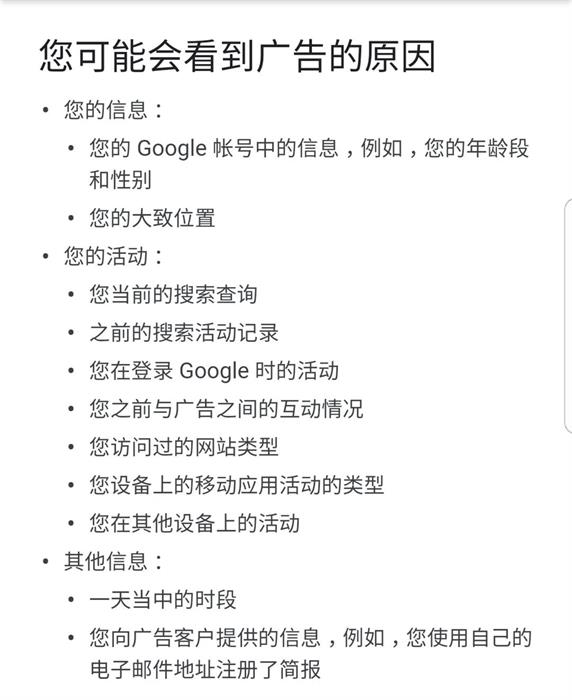 您可能会看到广告的原因

• 您的信息：
  • 您的 Google 帐号中的信息，例如，您的年龄段和性别
  • 您的大致位置
• 您的活动：
  • 您当前的搜索查询
  • 之前的搜索活动记录
  • 您在登录 Google 时的活动
  • 您之前与广告之间的互动情况
  • 您访问过的网站类型
  • 您设备上的移动应用活动的类型
  • 您在其他设备上的活动
• 其他信息：
  • 一天当中的时段
  • 您向广告客户提供的信息，例如，您使用自己的电子邮件地址注册了简报